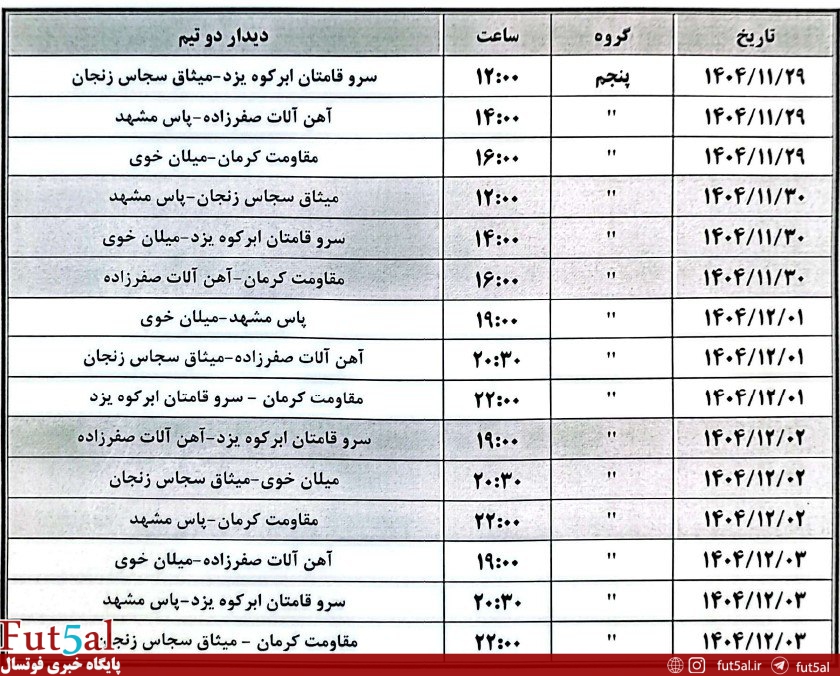 | تاریخ | گروه | ساعت | دیدار دو تیم |
|---|---|---|---|
| ۱۴۰۴/۱۱/۲۹ | پنجم | ۱۲:۰۰ | سرو قامتان ابرکوه یزد-میثاق سجاس زنجان |
| ۱۴۰۴/۱۱/۲۹ | " | ۱۴:۰۰ | آهن آلات صفرزاده-پاس مشهد |
| ۱۴۰۴/۱۱/۲۹ | " | ۱۶:۰۰ | مقاومت کرمان-میلان خوی |
| ۱۴۰۴/۱۱/۳۰ | " | ۱۲:۰۰ | میثاق سجاس زنجان-پاس مشهد |
| ۱۴۰۴/۱۱/۳۰ | " | ۱۴:۰۰ | سرو قامتان ابرکوه یزد-میلان خوی |
| ۱۴۰۴/۱۱/۳۰ | " | ۱۶:۰۰ | مقاومت کرمان-آهن آلات صفرزاده |
| ۱۴۰۴/۱۲/۰۱ | " | ۱۹:۰۰ | پاس مشهد-میلان خوی |
| ۱۴۰۴/۱۲/۰۱ | " | ۲۰:۳۰ | آهن آلات صفرزاده-میثاق سجاس زنجان |
| ۱۴۰۴/۱۲/۰۱ | " | ۲۲:۰۰ | مقاومت کرمان - سرو قامتان ابرکوه یزد |
| ۱۴۰۴/۱۲/۰۲ | " | ۱۹:۰۰ | سرو قامتان ابرکوه یزد-آهن آلات صفرزاده |
| ۱۴۰۴/۱۲/۰۲ | " | ۲۰:۳۰ | میلان خوی-میثاق سجاس زنجان |
| ۱۴۰۴/۱۲/۰۲ | " | ۲۲:۰۰ | مقاومت کرمان-پاس مشهد |
| ۱۴۰۴/۱۲/۰۳ | " | ۱۹:۰۰ | آهن آلات صفرزاده-میلان خوی |
| ۱۴۰۴/۱۲/۰۳ | " | ۲۰:۳۰ | سرو قامتان ابرکوه یزد-پاس مشهد |
| ۱۴۰۴/۱۲/۰۳ | " | ۲۲:۰۰ | مقاومت کرمان - میثاق سجاس زنجان |

Fut5al
پایگاه خبری فوتسال
fut5al.ir fut5al